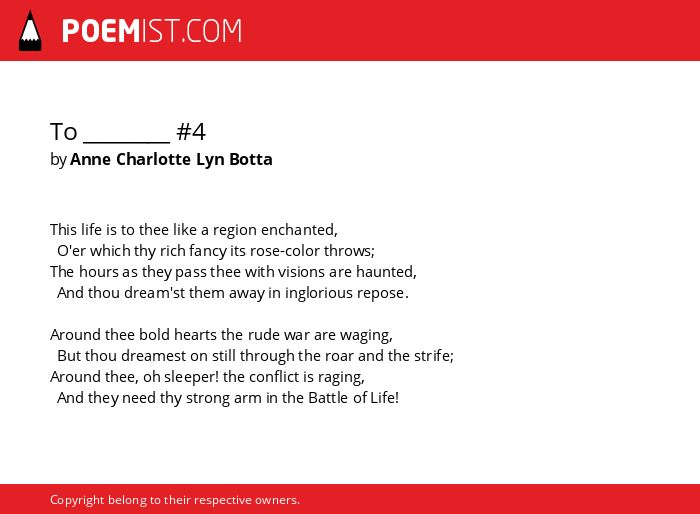 POEMIST.COM

To ________ #4
by Anne Charlotte Lyn Botta

This life is to thee like a region enchanted,
O'er which thy rich fancy its rose-color throws;
The hours as they pass thee with visions are haunted,
And thou dream'st them away in inglorious repose.

Around thee bold hearts the rude war are waging,
But thou dreamest on still through the roar and the strife;
Around thee, oh sleeper! the conflict is raging,
And they need thy strong arm in the Battle of Life!

Copyright belong to their respective owners.